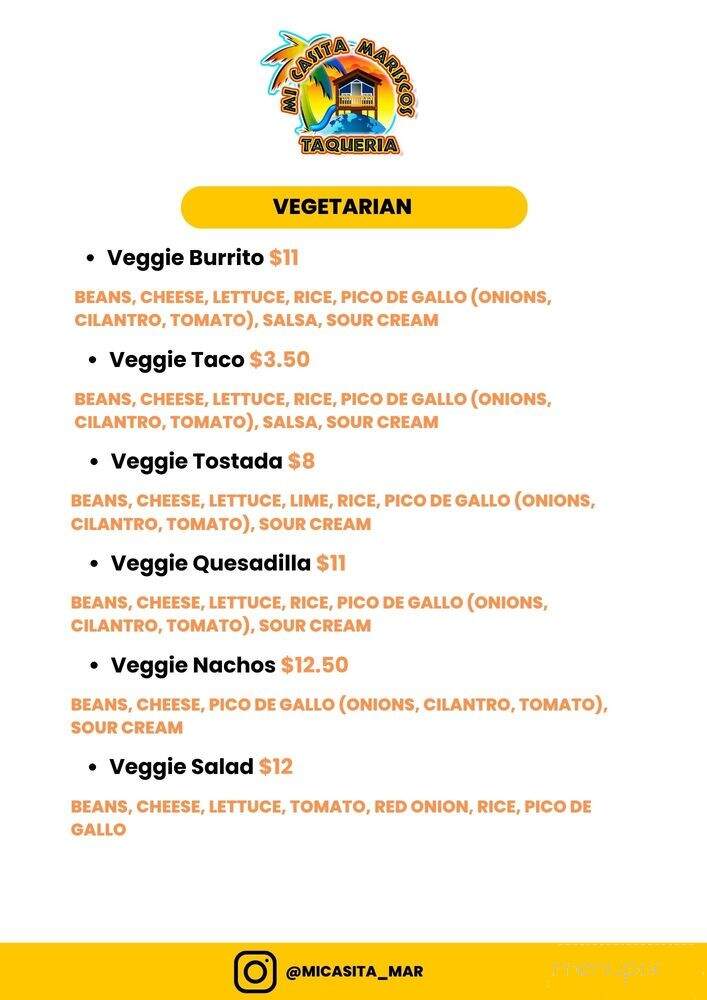 MI CASITA MARISCOS
TAQUERIA

VEGETARIAN

• Veggie Burrito $11

BEANS, CHEESE, LETTUCE, RICE, PICO DE GALLO (ONIONS, CILANTRO, TOMATO), SALSA, SOUR CREAM

• Veggie Taco $3.50

BEANS, CHEESE, LETTUCE, RICE, PICO DE GALLO (ONIONS, CILANTRO, TOMATO), SALSA, SOUR CREAM

• Veggie Tostada $8

BEANS, CHEESE, LETTUCE, LIME, RICE, PICO DE GALLO (ONIONS, CILANTRO, TOMATO), SOUR CREAM

• Veggie Quesadilla $11

BEANS, CHEESE, LETTUCE, RICE, PICO DE GALLO (ONIONS, CILANTRO, TOMATO), SOUR CREAM

• Veggie Nachos $12.50

BEANS, CHEESE, PICO DE GALLO (ONIONS, CILANTRO, TOMATO), SOUR CREAM

• Veggie Salad $12

BEANS, CHEESE, LETTUCE, TOMATO, RED ONION, RICE, PICO DE GALLO

@MICASITA_MAR

menupix